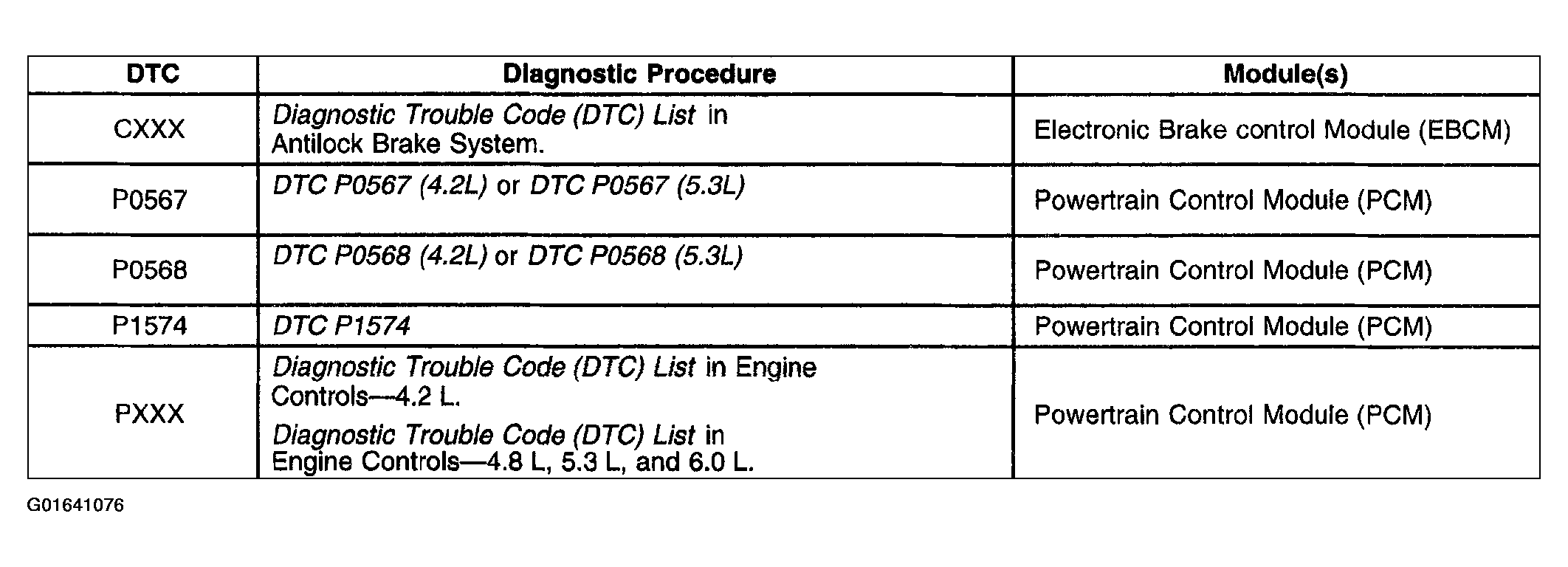 | DTC | Diagnostic Procedure | Module(s) |
|---|---|---|
| CXXX | Diagnostic Trouble Code (DTC) List in Antilock Brake System. | Electronic Brake control Module (EBCM) |
| P0567 | DTC P0567 (4.2L) or DTC P0567 (5.3L) | Powertrain Control Module (PCM) |
| P0568 | DTC P0568 (4.2L) or DTC P0568 (5.3L) | Powertrain Control Module (PCM) |
| P1574 | DTC P1574 | Powertrain Control Module (PCM) |
| PXXX | Diagnostic Trouble Code (DTC) List in Engine Controls—4.2 L. Diagnostic Trouble Code (DTC) List in Engine Controls—4.8 L, 5.3 L, and 6.0 L. | Powertrain Control Module (PCM) |

G01641076